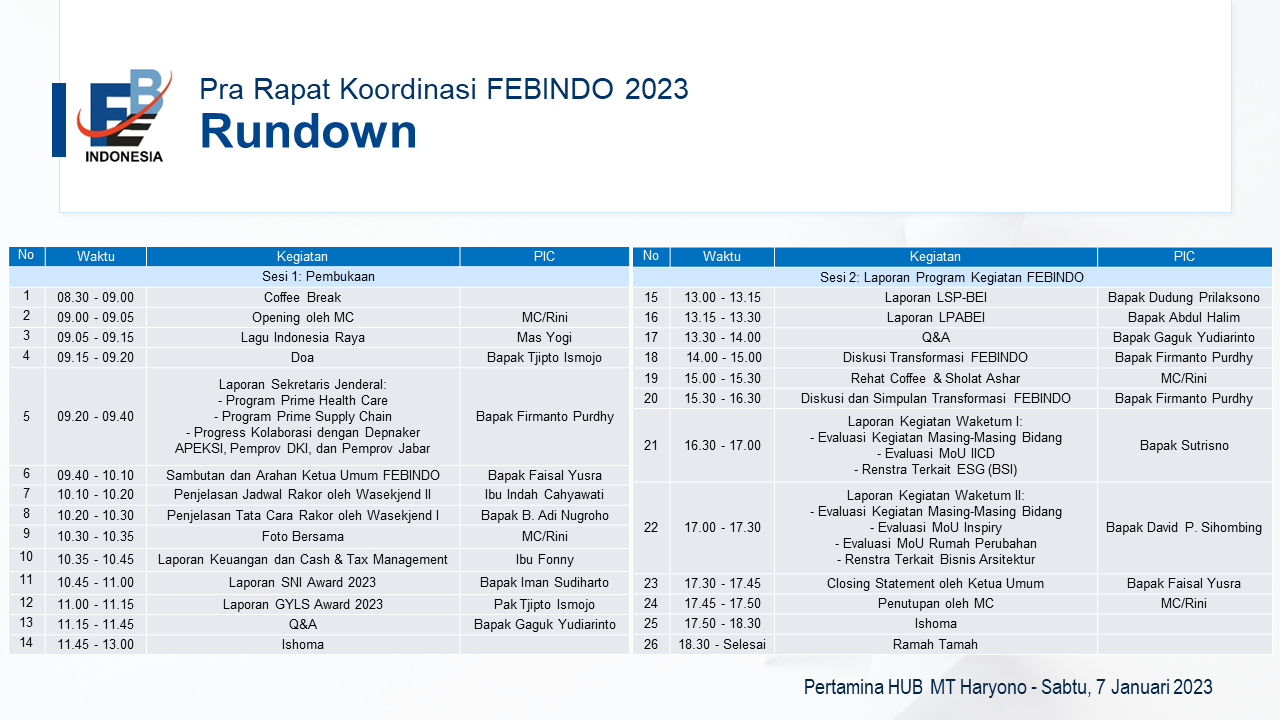 FB
INDONESIA

Pra Rapat Koordinasi FEBINDO 2023
Rundown

| No | Waktu | Kegiatan | PIC |
|---|---|---|---|
| | | Sesi 1: Pembukaan | |
| 1 | 08.30 - 09.00 | Coffee Break | |
| 2 | 09.00 - 09.05 | Opening oleh MC | MC/Rini |
| 3 | 09.05 - 09.15 | Lagu Indonesia Raya | Mas Yogi |
| 4 | 09.15 - 09.20 | Doa | Bapak Tjipto Ismojo |
| 5 | 09.20 - 09.40 | Laporan Sekretaris Jenderal: - Program Prime Health Care - Program Prime Supply Chain - Progress Kolaborasi dengan Depnaker APEKSI, Pemprov DKI, dan Pemprov Jabar | Bapak Firmanto Purdhy |
| 6 | 09.40 - 10.10 | Sambutan dan Arahan Ketua Umum FEBINDO | Bapak Faisal Yusra |
| 7 | 10.10 - 10.20 | Penjelasan Jadwal Rakor oleh Wasekjend II | Ibu Indah Cahyawati |
| 8 | 10.20 - 10.30 | Penjelasan Tata Cara Rakor oleh Wasekjend I | Bapak B. Adi Nugroho |
| 9 | 10.30 - 10.35 | Foto Bersama | MC/Rini |
| 10 | 10.35 - 10.45 | Laporan Keuangan dan Cash & Tax Management | Ibu Fonny |
| 11 | 10.45 - 11.00 | Laporan SNI Award 2023 | Bapak Iman Sudiharto |
| 12 | 11.00 - 11.15 | Laporan GYLS Award 2023 | Pak Tjipto Ismojo |
| 13 | 11.15 - 11.45 | Q&A | Bapak Gaguk Yudiarinto |
| 14 | 11.45 - 13.00 | Ishoma | |

| No | Waktu | Kegiatan | PIC |
|---|---|---|---|
| | | Sesi 2: Laporan Program Kegiatan FEBINDO | |
| 15 | 13.00 - 13.15 | Laporan LSP-BEI | Bapak Dudung Prilaksono |
| 16 | 13.15 - 13.30 | Laporan LPABEI | Bapak Abdul Halim |
| 17 | 13.30 - 14.00 | Q&A | Bapak Gaguk Yudiarinto |
| 18 | 14.00 - 15.00 | Diskusi Transformasi FEBINDO | Bapak Firmanto Purdhy |
| 19 | 15.00 - 15.30 | Rehat Coffee & Sholat Ashar | MC/Rini |
| 20 | 15.30 - 16.30 | Diskusi dan Simpulan Transformasi FEBINDO | Bapak Firmanto Purdhy |
| 21 | 16.30 - 17.00 | Laporan Kegiatan Waketum I: - Evaluasi Kegiatan Masing-Masing Bidang - Evaluasi MoU IICD - Renstra Terkait ESG (BSI) | Bapak Sutrisno |
| 22 | 17.00 - 17.30 | Laporan Kegiatan Waketum II: - Evaluasi Kegiatan Masing-Masing Bidang - Evaluasi MoU Inspiry - Evaluasi MoU Rumah Perubahan - Renstra Terkait Bisnis Arsitektur | Bapak David P. Sihombing |
| 23 | 17.30 - 17.45 | Closing Statement oleh Ketua Umum | Bapak Faisal Yusra |
| 24 | 17.45 - 17.50 | Penutupan oleh MC | MC/Rini |
| 25 | 17.50 - 18.30 | Ishoma | |
| 26 | 18.30 - Selesai | Ramah Tamah | |

Pertamina HUB MT Haryono - Sabtu, 7 Januari 2023